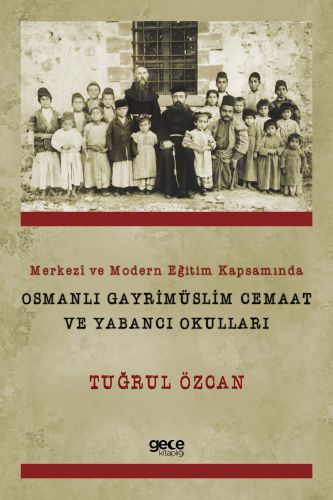 Merkezî ve Modern Eğitim Kapsamında

OSMANLI GAYRİMÜSLİM CEMAAT VE YABANCI OKULLARI

TUĞRUL ÖZCAN

gece kitaplığı